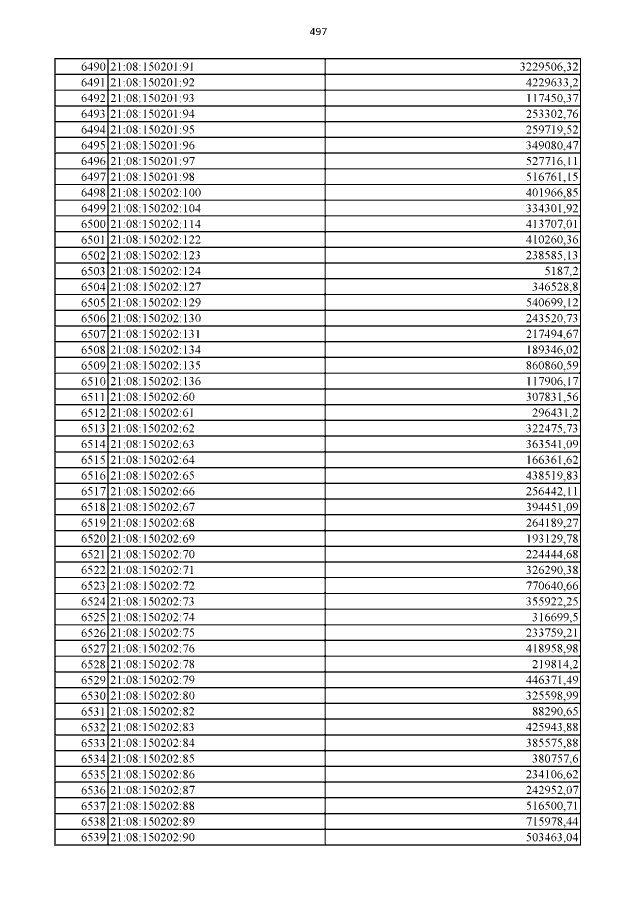 497

| | | |
|---|---|---|
| 6490 | 21:08:150201:91 | 3229506,32 |
| 6491 | 21:08:150201:92 | 4229633,2 |
| 6492 | 21:08:150201:93 | 117450,37 |
| 6493 | 21:08:150201:94 | 253302,76 |
| 6494 | 21:08:150201:95 | 259719,52 |
| 6495 | 21:08:150201:96 | 349080,47 |
| 6496 | 21:08:150201:97 | 527716,11 |
| 6497 | 21:08:150201:98 | 516761,15 |
| 6498 | 21:08:150202:100 | 401966,85 |
| 6499 | 21:08:150202:104 | 334301,92 |
| 6500 | 21:08:150202:114 | 413707,01 |
| 6501 | 21:08:150202:122 | 410260,36 |
| 6502 | 21:08:150202:123 | 238585,13 |
| 6503 | 21:08:150202:124 | 5187,2 |
| 6504 | 21:08:150202:127 | 346528,8 |
| 6505 | 21:08:150202:129 | 540699,12 |
| 6506 | 21:08:150202:130 | 243520,73 |
| 6507 | 21:08:150202:131 | 217494,67 |
| 6508 | 21:08:150202:134 | 189346,02 |
| 6509 | 21:08:150202:135 | 860860,59 |
| 6510 | 21:08:150202:136 | 117906,17 |
| 6511 | 21:08:150202:60 | 307831,56 |
| 6512 | 21:08:150202:61 | 296431,2 |
| 6513 | 21:08:150202:62 | 322475,73 |
| 6514 | 21:08:150202:63 | 363541,09 |
| 6515 | 21:08:150202:64 | 166361,62 |
| 6516 | 21:08:150202:65 | 438519,83 |
| 6517 | 21:08:150202:66 | 256442,11 |
| 6518 | 21:08:150202:67 | 394451,09 |
| 6519 | 21:08:150202:68 | 264189,27 |
| 6520 | 21:08:150202:69 | 193129,78 |
| 6521 | 21:08:150202:70 | 224444,68 |
| 6522 | 21:08:150202:71 | 326290,38 |
| 6523 | 21:08:150202:72 | 770640,66 |
| 6524 | 21:08:150202:73 | 355922,25 |
| 6525 | 21:08:150202:74 | 316699,5 |
| 6526 | 21:08:150202:75 | 233759,21 |
| 6527 | 21:08:150202:76 | 418958,98 |
| 6528 | 21:08:150202:78 | 219814,2 |
| 6529 | 21:08:150202:79 | 446371,49 |
| 6530 | 21:08:150202:80 | 325598,99 |
| 6531 | 21:08:150202:82 | 88290,65 |
| 6532 | 21:08:150202:83 | 425943,88 |
| 6533 | 21:08:150202:84 | 385575,88 |
| 6534 | 21:08:150202:85 | 380757,6 |
| 6535 | 21:08:150202:86 | 234106,62 |
| 6536 | 21:08:150202:87 | 242952,07 |
| 6537 | 21:08:150202:88 | 516500,71 |
| 6538 | 21:08:150202:89 | 715978,44 |
| 6539 | 21:08:150202:90 | 503463,04 |